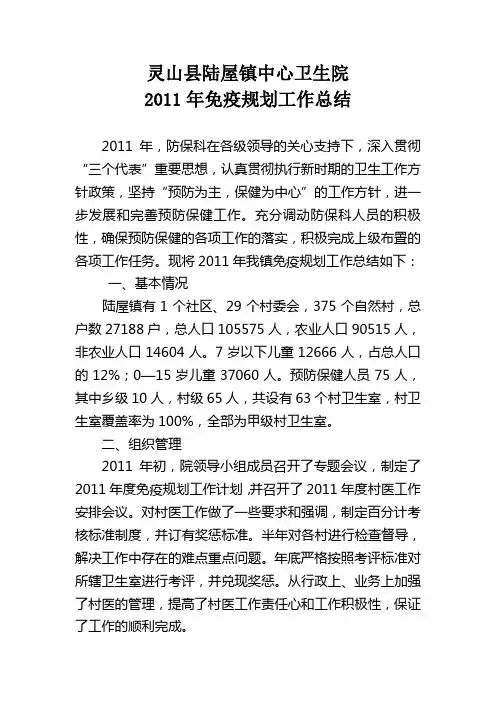 灵山县陆屋镇中心卫生院
2011 年免疫规划工作总结

2011 年，防保科在各级领导的关心支持下，深入贯彻“三个代表”重要思想，认真贯彻执行新时期的卫生工作方针政策，坚持“预防为主，保健为中心”的工作方针，进一步发展和完善预防保健工作。充分调动防保科人员的积极性，确保预防保健的各项工作的落实，积极完成上级布置的各项工作任务。现将 2011 年我镇免疫规划工作总结如下：

一、基本情况

陆屋镇有 1 个社区、29 个村委会，375 个自然村，总户数 27188 户，总人口 105575 人，农业人口 90515 人，非农业人口 14604 人。7 岁以下儿童 12666 人，占总人口的 12%；0—15 岁儿童 37060 人。预防保健人员 75 人，其中乡级 10 人，村级 65 人，共设有 63 个村卫生室，村卫生室覆盖率为 100%，全部为甲级村卫生室。

二、组织管理

2011 年初，院领导小组成员召开了专题会议，制定了 2011 年度免疫规划工作计划 ,并召开了 2011 年度村医工作安排会议。对村医工作做了一些要求和强调，制定百分计考核标准制度，并订有奖惩标准。半年对各村进行检查督导，解决工作中存在的难点重点问题。年底严格按照考评标准对所辖卫生室进行考评，并兑现奖惩。从行政上、业务上加强了村医的管理，提高了村医工作责任心和工作积极性，保证了工作的顺利完成。